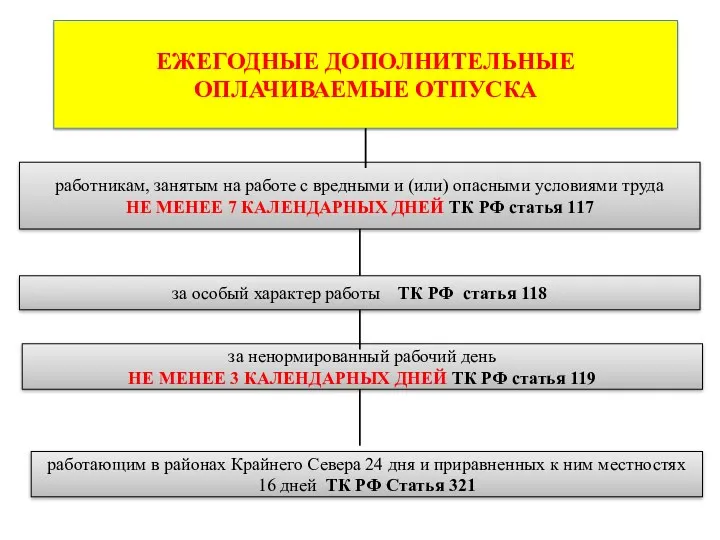 ЕЖЕГОДНЫЕ ДОПОЛНИТЕЛЬНЫЕ ОПЛАЧИВАЕМЫЕ ОТПУСКА

работникам, занятым на работе с вредными и (или) опасными условиями труда
НЕ МЕНЕЕ 7 КАЛЕНДАРНЫХ ДНЕЙ ТК РФ статья 117

за особый характер работы ТК РФ статья 118

за ненормированный рабочий день
НЕ МЕНЕЕ 3 КАЛЕНДАРНЫХ ДНЕЙ ТК РФ статья 119

работающим в районах Крайнего Севера 24 дня и приравненных к ним местностях 16 дней ТК РФ Статья 321